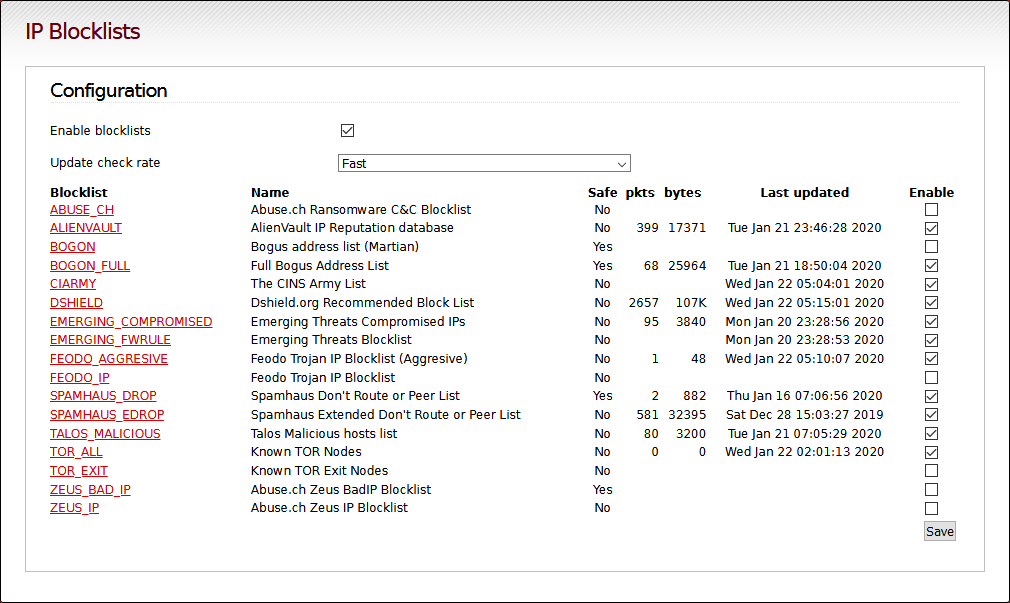 IP Blocklists

Configuration

Enable blocklists

Update check rate Fast

| Blocklist | Name | Safe | pkts | bytes | Last updated | Enable |
|---|---|---|---|---|---|---|
| ABUSE_CH | Abuse.ch Ransomware C&C Blocklist | No | | | | |
| ALIENVAULT | AlienVault IP Reputation database | No | 399 | 17371 | Tue Jan 21 23:46:28 2020 | |
| BOGON | Bogus address list (Martian) | Yes | | | | |
| BOGON_FULL | Full Bogus Address List | Yes | 68 | 25964 | Tue Jan 21 18:50:04 2020 | |
| CIARMY | The CINS Army List | No | | | Wed Jan 22 05:04:01 2020 | |
| DSHIELD | Dshield.org Recommended Block List | No | 2657 | 107K | Wed Jan 22 05:15:01 2020 | |
| EMERGING_COMPROMISED | Emerging Threats Compromised IPs | No | 95 | 3840 | Mon Jan 20 23:28:56 2020 | |
| EMERGING_FWRULE | Emerging Threats Blocklist | No | | | Mon Jan 20 23:28:53 2020 | |
| FEODO_AGGRESIVE | Feodo Trojan IP Blocklist (Aggresive) | No | 1 | 48 | Wed Jan 22 05:10:07 2020 | |
| FEODO_IP | Feodo Trojan IP Blocklist | No | | | | |
| SPAMHAUS_DROP | Spamhaus Don't Route or Peer List | Yes | 2 | 882 | Thu Jan 16 07:06:56 2020 | |
| SPAMHAUS_EDROP | Spamhaus Extended Don't Route or Peer List | No | 581 | 32395 | Sat Dec 28 15:03:27 2019 | |
| TALOS_MALICIOUS | Talos Malicious hosts list | No | 80 | 3200 | Tue Jan 21 07:05:29 2020 | |
| TOR_ALL | Known TOR Nodes | No | 0 | 0 | Wed Jan 22 02:01:13 2020 | |
| TOR_EXIT | Known TOR Exit Nodes | No | | | | |
| ZEUS_BAD_IP | Abuse.ch Zeus BadIP Blocklist | Yes | | | | |
| ZEUS_IP | Abuse.ch Zeus IP Blocklist | No | | | | |

Save